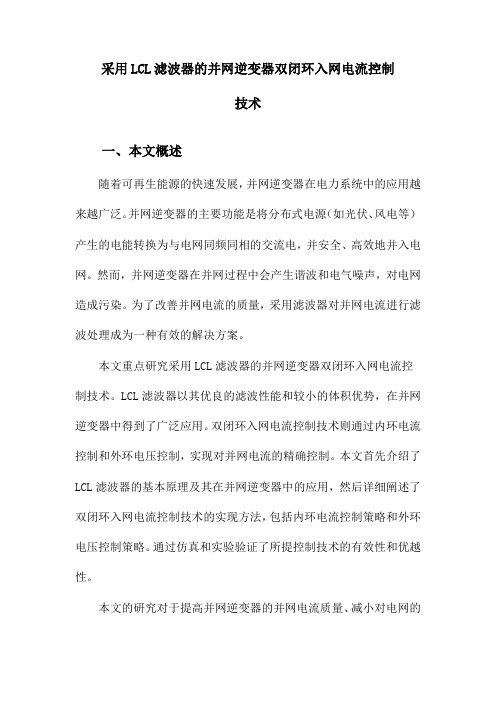 采用LCL滤波器的并网逆变器双闭环入网电流控制技术

一、本文概述

随着可再生能源的快速发展，并网逆变器在电力系统中的应用越来越广泛。并网逆变器的主要功能是将分布式电源（如光伏、风电等）产生的电能转换为与电网同频同相的交流电，并安全、高效地并入电网。然而，并网逆变器在并网过程中会产生谐波和电气噪声，对电网造成污染。为了改善并网电流的质量，采用滤波器对并网电流进行滤波处理成为一种有效的解决方案。

本文重点研究采用LCL滤波器的并网逆变器双闭环入网电流控制技术。LCL滤波器以其优良的滤波性能和较小的体积优势，在并网逆变器中得到了广泛应用。双闭环入网电流控制技术则通过内环电流控制和外环电压控制，实现对并网电流的精确控制。本文首先介绍了LCL滤波器的基本原理及其在并网逆变器中的应用，然后详细阐述了双闭环入网电流控制技术的实现方法，包括内环电流控制策略和外环电压控制策略。通过仿真和实验验证了所提控制技术的有效性和优越性。

本文的研究对于提高并网逆变器的并网电流质量、减小对电网的